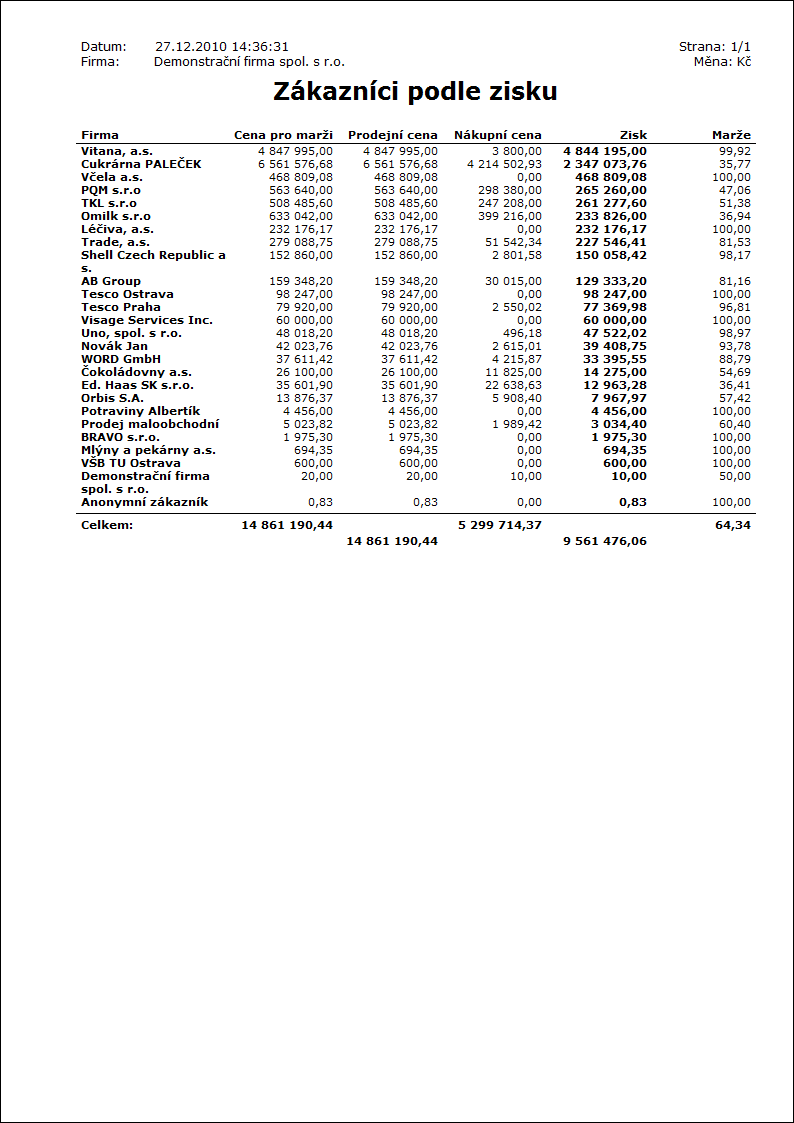 Datum: 27.12.2010 14:36:31
Firma: Demonstrační firma spol. s r.o.

Strana: 1/1
Měna: Kč

Zákazníci podle zisku

| Firma | Cena pro marži | Prodejní cena | Nákupní cena | Zisk | Marže |
|---|---|---|---|---|---|
| Vitana, a.s. | 4 847 995,00 | 4 847 995,00 | 3 800,00 | 4 844 195,00 | 99,92 |
| Cukrárna PALEČEK | 6 561 576,68 | 6 561 576,68 | 4 214 502,93 | 2 347 073,76 | 35,77 |
| Včela a.s. | 468 809,08 | 468 809,08 | 0,00 | 468 809,08 | 100,00 |
| PQM s.r.o | 563 640,00 | 563 640,00 | 298 380,00 | 265 260,00 | 47,06 |
| TKL s.r.o | 508 485,60 | 508 485,60 | 247 208,00 | 261 277,60 | 51,38 |
| Omilk s.r.o | 633 042,00 | 633 042,00 | 399 216,00 | 233 826,00 | 36,94 |
| Léčiva, a.s. | 232 176,17 | 232 176,17 | 0,00 | 232 176,17 | 100,00 |
| Trade, a.s. | 279 088,75 | 279 088,75 | 51 542,34 | 227 546,41 | 81,53 |
| Shell Czech Republic a s. | 152 860,00 | 152 860,00 | 2 801,58 | 150 058,42 | 98,17 |
| AB Group | 159 348,20 | 159 348,20 | 30 015,00 | 129 333,20 | 81,16 |
| Tesco Ostrava | 98 247,00 | 98 247,00 | 0,00 | 98 247,00 | 100,00 |
| Tesco Praha | 79 920,00 | 79 920,00 | 2 550,02 | 77 369,98 | 96,81 |
| Visage Services Inc. | 60 000,00 | 60 000,00 | 0,00 | 60 000,00 | 100,00 |
| Uno, spol. s r.o. | 48 018,20 | 48 018,20 | 496,18 | 47 522,02 | 98,97 |
| Novák Jan | 42 023,76 | 42 023,76 | 2 615,01 | 39 408,75 | 93,78 |
| WORD GmbH | 37 611,42 | 37 611,42 | 4 215,87 | 33 395,55 | 88,79 |
| Čokoládovny a.s. | 26 100,00 | 26 100,00 | 11 825,00 | 14 275,00 | 54,69 |
| Ed. Haas SK s.r.o. | 35 601,90 | 35 601,90 | 22 638,63 | 12 963,28 | 36,41 |
| Orbis S.A. | 13 876,37 | 13 876,37 | 5 908,40 | 7 967,97 | 57,42 |
| Potraviny Albertík | 4 456,00 | 4 456,00 | 0,00 | 4 456,00 | 100,00 |
| Prodej maloobchodní | 5 023,82 | 5 023,82 | 1 989,42 | 3 034,40 | 60,40 |
| BRAVO s.r.o. | 1 975,30 | 1 975,30 | 0,00 | 1 975,30 | 100,00 |
| Mlýny a pekárny a.s. | 694,35 | 694,35 | 0,00 | 694,35 | 100,00 |
| VŠB TU Ostrava | 600,00 | 600,00 | 0,00 | 600,00 | 100,00 |
| Demonstrační firma spol. s r.o. | 20,00 | 20,00 | 10,00 | 10,00 | 50,00 |
| Anonymní zákazník | 0,83 | 0,83 | 0,00 | 0,83 | 100,00 |
| Celkem: | 14 861 190,44 | | 5 299 714,37 | | 64,34 |
| | | 14 861 190,44 | | 9 561 476,06 | |